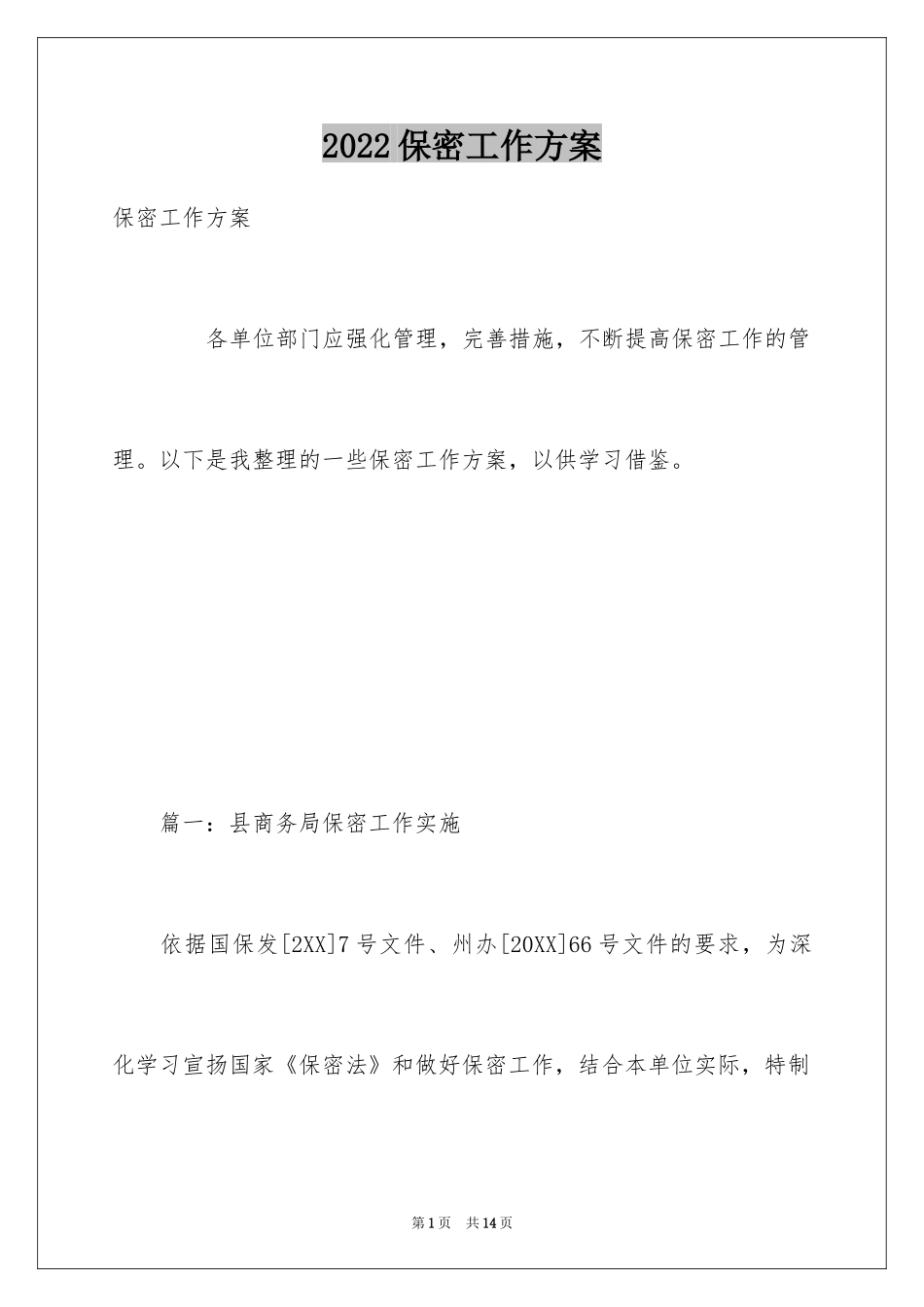 2022 保密工作方案

保密工作方案

各单位部门应强化管理，完善措施，不断提高保密工作的管理。以下是我整理的一些保密工作方案，以供学习借鉴。

篇一：县商务局保密工作实施

依据国保发[2XX]7 号文件、州办[20XX]66 号文件的要求，为深化学习宣扬国家《保密法》和做好保密工作，结合本单位实际，特制

第 1 页　共 14 页